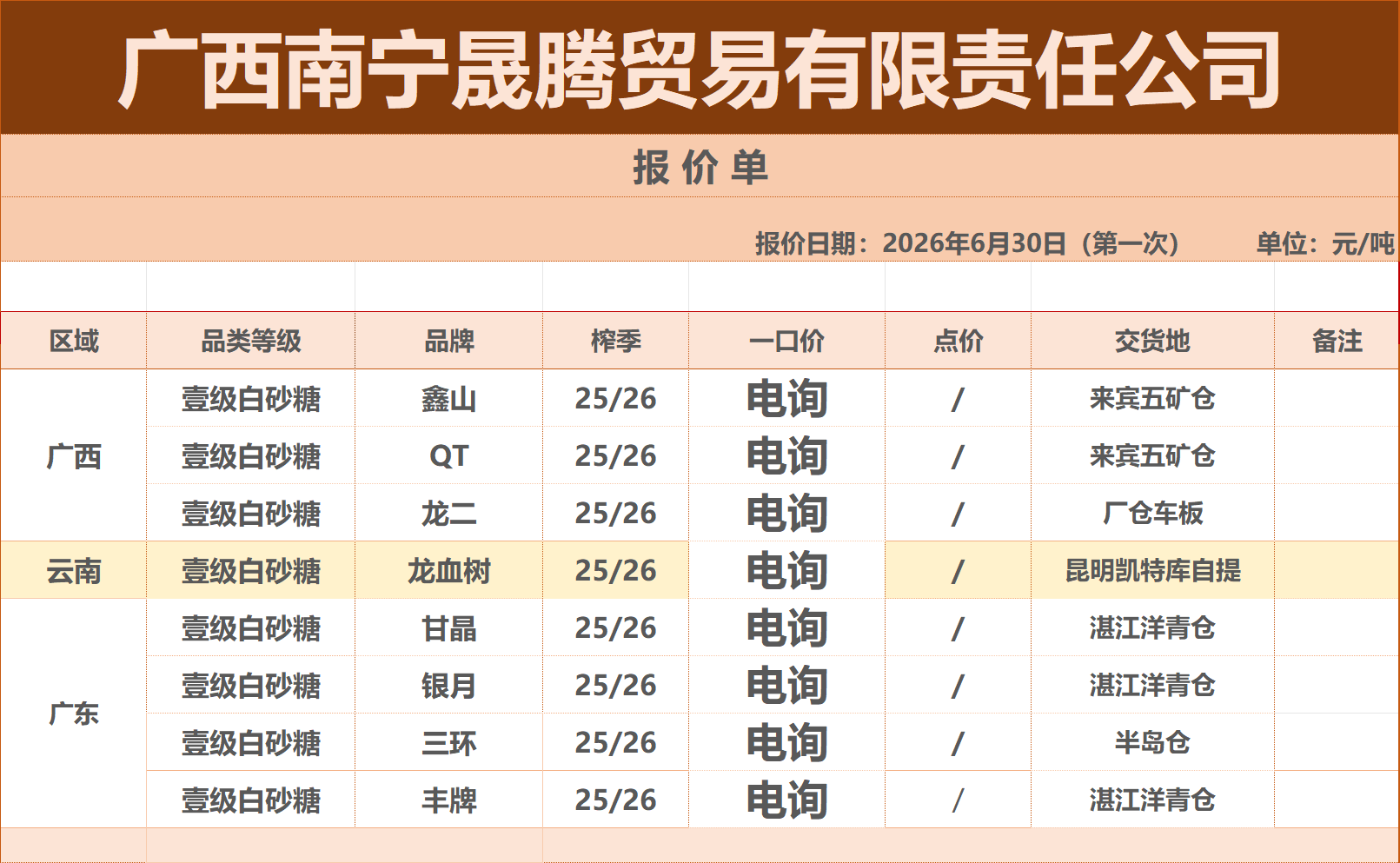 广西南宁晟腾贸易有限责任公司

报价单

报价日期：2026年6月30日（第一次） 单位：元/吨

| 区域 | 品类等级 | 品牌 | 榨季 | 一口价 | 点价 | 交货地 | 备注 |
|---|---|---|---|---|---|---|---|
| 广西 | 壹级白砂糖 | 鑫山 | 25/26 | 电询 | / | 来宾五矿仓 | |
| | 壹级白砂糖 | QT | 25/26 | 电询 | / | 来宾五矿仓 | |
| | 壹级白砂糖 | 龙二 | 25/26 | 电询 | / | 厂仓车板 | |
| 云南 | 壹级白砂糖 | 龙血树 | 25/26 | 电询 | / | 昆明凯特库自提 | |
| 广东 | 壹级白砂糖 | 甘晶 | 25/26 | 电询 | / | 湛江洋青仓 | |
| | 壹级白砂糖 | 银月 | 25/26 | 电询 | / | 湛江洋青仓 | |
| | 壹级白砂糖 | 三环 | 25/26 | 电询 | / | 半岛仓 | |
| | 壹级白砂糖 | 丰牌 | 25/26 | 电询 | / | 湛江洋青仓 | |